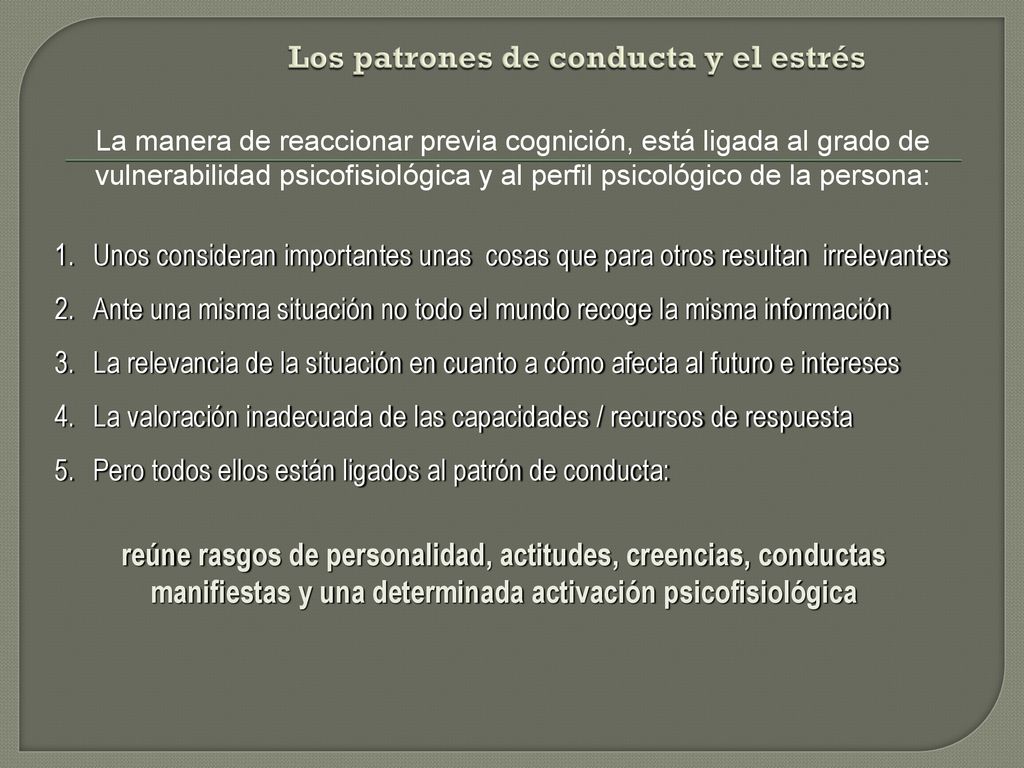 Los patrones de conducta y el estrés

La manera de reaccionar previa cognición, está ligada al grado de vulnerabilidad psicofisiológica y al perfil psicológico de la persona:

1. Unos consideran importantes unas cosas que para otros resultan irrelevantes
2. Ante una misma situación no todo el mundo recoge la misma información
3. La relevancia de la situación en cuanto a cómo afecta al futuro e intereses
4. La valoración inadecuada de las capacidades / recursos de respuesta
5. Pero todos ellos están ligados al patrón de conducta:

reúne rasgos de personalidad, actitudes, creencias, conductas manifiestas y una determinada activación psicofisiológica